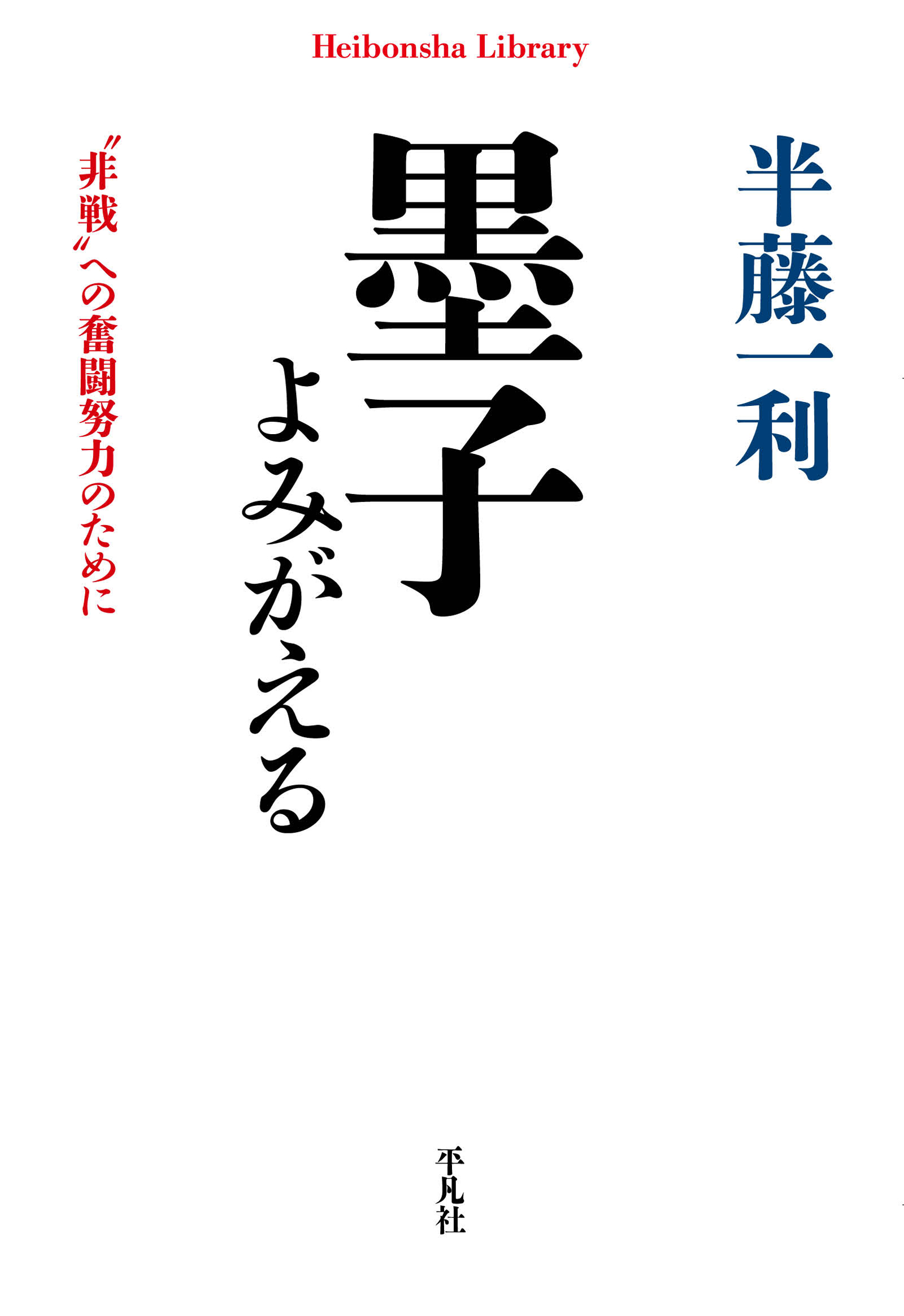 Heibonsha Library

半藤一利

墨子よみがえる

〝非戦〟への奮闘努力のために

平凡社